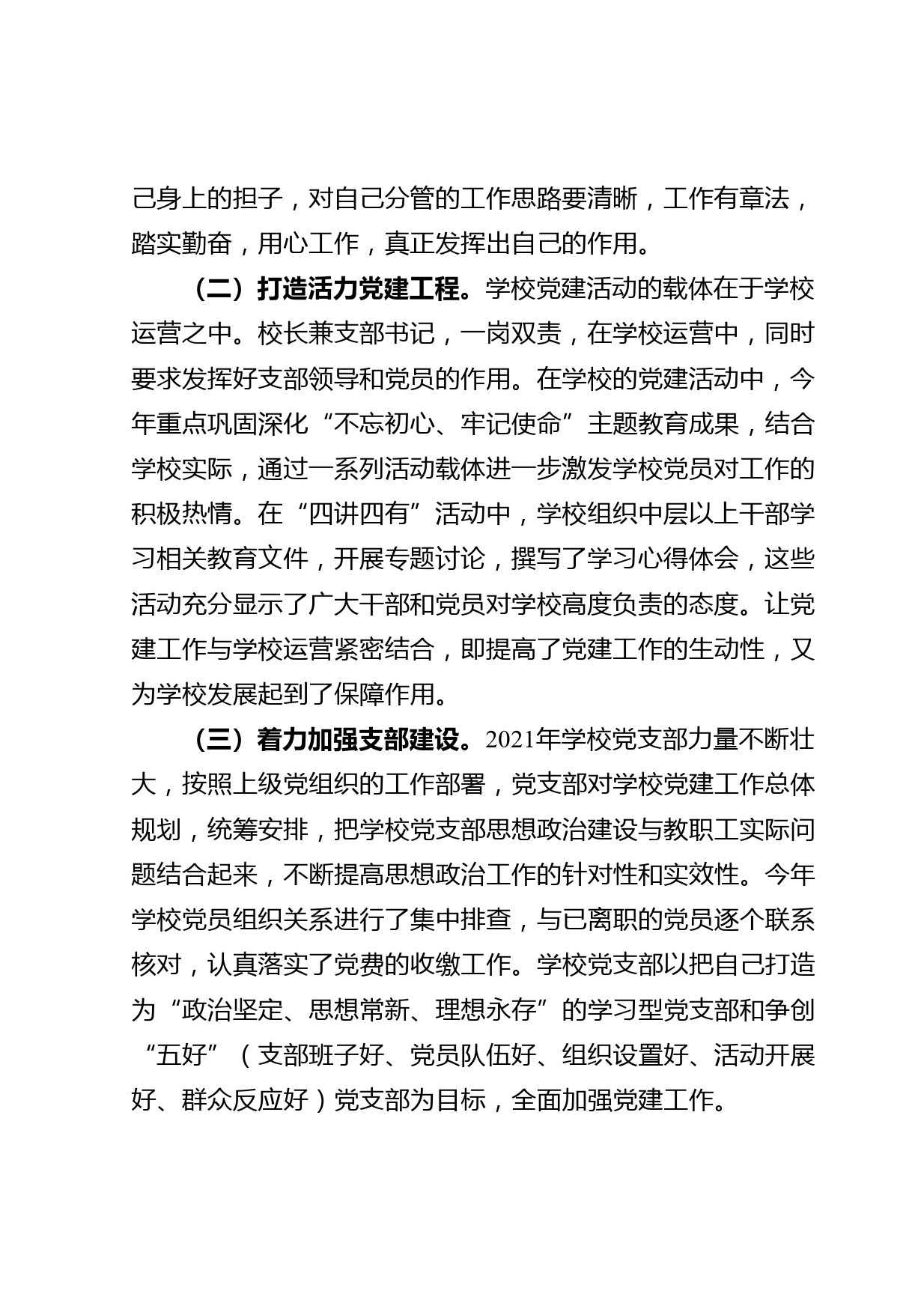 己身上的担子，对自己分管的工作思路要清晰，工作有章法，踏实勤奋，用心工作，真正发挥出自己的作用。

（二）打造活力党建工程。学校党建活动的载体在于学校运营之中。校长兼支部书记，一岗双责，在学校运营中，同时要求发挥好支部领导和党员的作用。在学校的党建活动中，今年重点巩固深化“不忘初心、牢记使命”主题教育成果，结合学校实际，通过一系列活动载体进一步激发学校党员对工作的积极热情。在“四讲四有”活动中，学校组织中层以上干部学习相关教育文件，开展专题讨论，撰写了学习心得体会，这些活动充分显示了广大干部和党员对学校高度负责的态度。让党建工作与学校运营紧密结合，即提高了党建工作的生动性，又为学校发展起到了保障作用。

（三）着力加强支部建设。2021年学校党支部力量不断壮大，按照上级党组织的工作部署，党支部对学校党建工作总体规划，统筹安排，把学校党支部思想政治建设与教职工实际问题结合起来，不断提高思想政治工作的针对性和实效性。今年学校党员组织关系进行了集中排查，与已离职的党员逐个联系核对，认真落实了党费的收缴工作。学校党支部以把自己打造为“政治坚定、思想常新、理想永存”的学习型党支部和争创“五好”（支部班子好、党员队伍好、组织设置好、活动开展好、群众反应好）党支部为目标，全面加强党建工作。